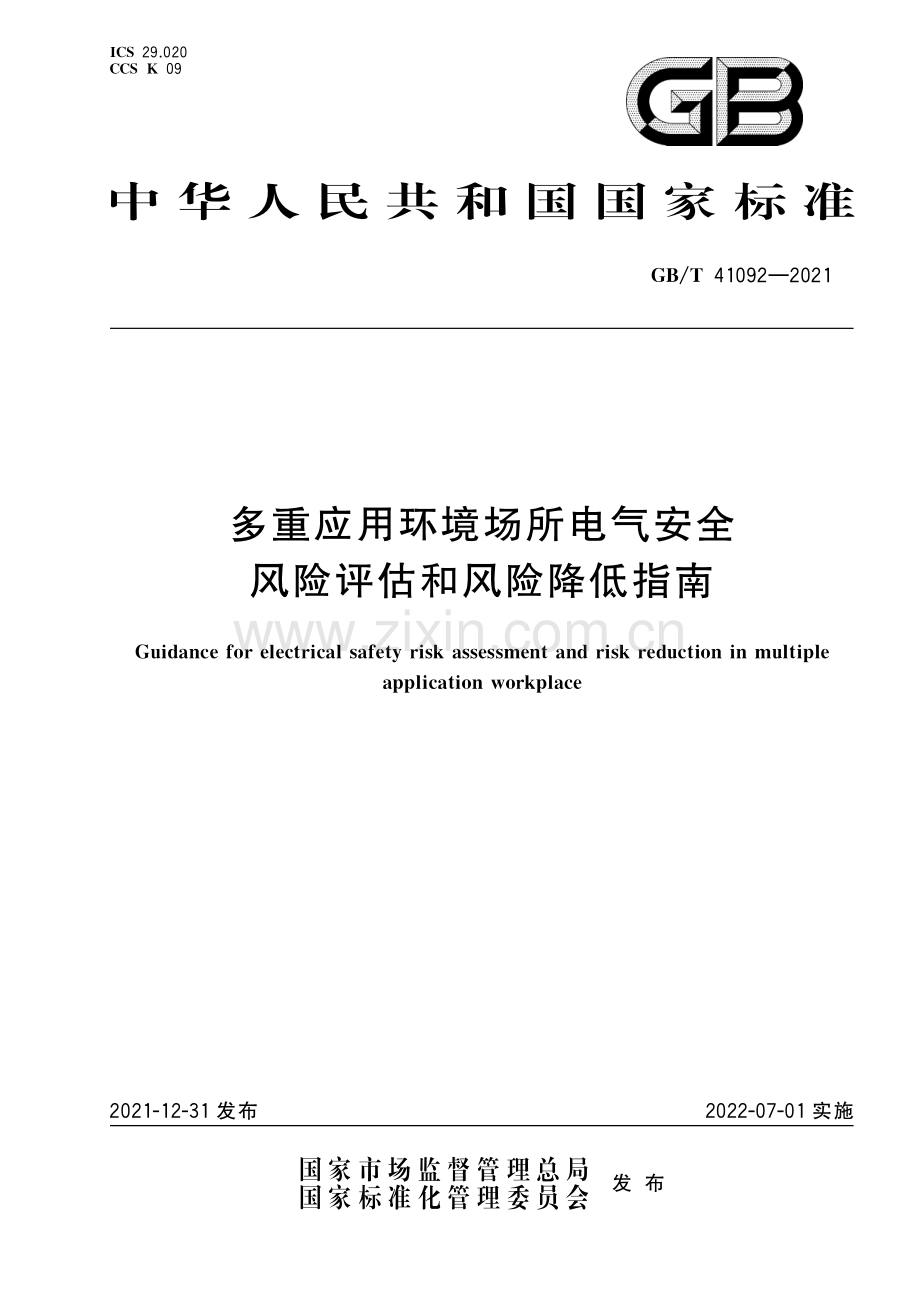 ICS 29.020
CCS K 09

GB

中华人民共和国国家标准

GB/T 41092—2021

多重应用环境场所电气安全
风险评估和风险降低指南

www.zixin.com.cn

Guidance for electrical safety risk assessment and risk reduction in multiple application workplace

2021-12-31 发布

2022-07-01 实施

国家市场监督管理总局
国家标准化管理委员会
发布